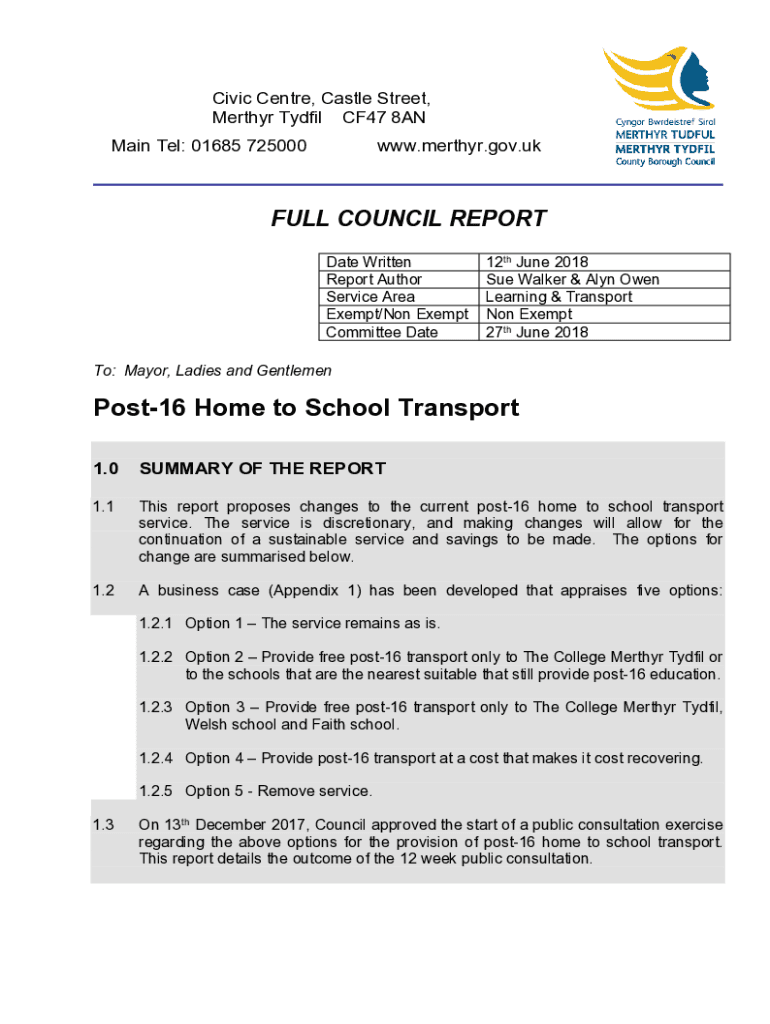 Civic Centre, Castle Street,
Merthyr Tydfil CF47 8AN
Main Tel: 01685 725000 www.merthyr.gov.uk

Cyngor Bwrdeistref Sirol
MERTHYR TUDFUL
MERTHYR TYDFIL
County Borough Council

FULL COUNCIL REPORT

| Date Written | 12th June 2018 |
|---|---|
| Report Author | Sue Walker & Alyn Owen |
| Service Area | Learning & Transport |
| Exempt/Non Exempt | Non Exempt |
| Committee Date | 27th June 2018 |

To: Mayor, Ladies and Gentlemen

Post-16 Home to School Transport

1.0 SUMMARY OF THE REPORT

1.1 This report proposes changes to the current post-16 home to school transport service. The service is discretionary, and making changes will allow for the continuation of a sustainable service and savings to be made. The options for change are summarised below.

1.2 A business case (Appendix 1) has been developed that appraises five options:

1.2.1 Option 1 – The service remains as is.

1.2.2 Option 2 – Provide free post-16 transport only to The College Merthyr Tydfil or to the schools that are the nearest suitable that still provide post-16 education.

1.2.3 Option 3 – Provide free post-16 transport only to The College Merthyr Tydfil, Welsh school and Faith school.

1.2.4 Option 4 – Provide post-16 transport at a cost that makes it cost recovering.

1.2.5 Option 5 - Remove service.

1.3 On 13th December 2017, Council approved the start of a public consultation exercise regarding the above options for the provision of post-16 home to school transport. This report details the outcome of the 12 week public consultation.